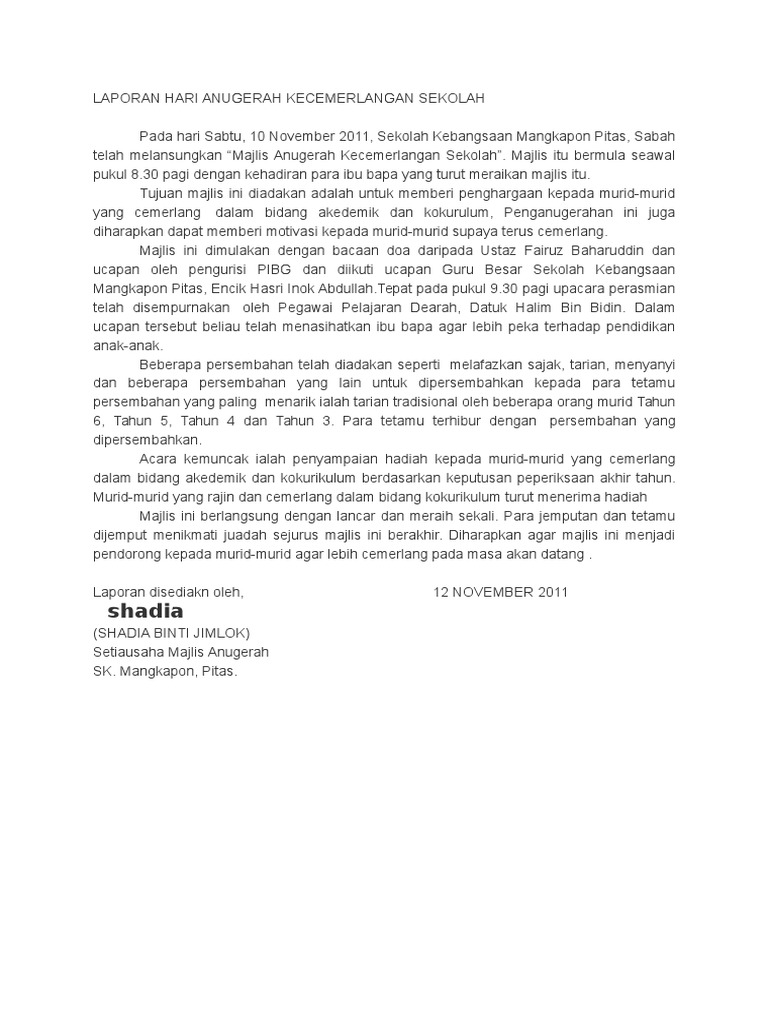 LAPORAN HARI ANUGERAH KECEMERLANGAN SEKOLAH

Pada hari Sabtu, 10 November 2011, Sekolah Kebangsaan Mangkapon Pitas, Sabah telah melansungkan “Majlis Anugerah Kecemerlangan Sekolah”. Majlis itu bermula seawal pukul 8.30 pagi dengan kehadiran para ibu bapa yang turut meraikan majlis itu.

Tujuan majlis ini diadakan adalah untuk memberi penghargaan kepada murid-murid yang cemerlang dalam bidang akedemik dan kokurulum, Penganugerahan ini juga diharapkan dapat memberi motivasi kepada murid-murid supaya terus cemerlang.

Majlis ini dimulakan dengan bacaan doa daripada Ustaz Fairuz Baharuddin dan ucapan oleh pengurisi PIBG dan diikuti ucapan Guru Besar Sekolah Kebangsaan Mangkapon Pitas, Encik Hasri Inok Abdullah.Tepat pada pukul 9.30 pagi upacara perasmian telah disempurnakan oleh Pegawai Pelajaran Dearah, Datuk Halim Bin Bidin. Dalam ucapan tersebut beliau telah menasihatkan ibu bapa agar lebih peka terhadap pendidikan anak-anak.

Beberapa persembahan telah diadakan seperti melafazkan sajak, tarian, menyanyi dan beberapa persembahan yang lain untuk dipersembahkan kepada para tetamu persembahan yang paling menarik ialah tarian tradisional oleh beberapa orang murid Tahun 6, Tahun 5, Tahun 4 dan Tahun 3. Para tetamu terhibur dengan persembahan yang dipersembahkan.

Acara kemuncak ialah penyampaian hadiah kepada murid-murid yang cemerlang dalam bidang akedemik dan kokurikulum berdasarkan keputusan peperiksaan akhir tahun. Murid-murid yang rajin dan cemerlang dalam bidang kokurikulum turut menerima hadiah

Majlis ini berlangsung dengan lancar dan meraih sekali. Para jemputan dan tetamu dijemput menikmati juadah sejurus majlis ini berakhir. Diharapkan agar majlis ini menjadi pendorong kepada murid-murid agar lebih cemerlang pada masa akan datang .

Laporan disediakn oleh, 12 NOVEMBER 2011

shadia

(SHADIA BINTI JIMLOK)
Setiausaha Majlis Anugerah
SK. Mangkapon, Pitas.